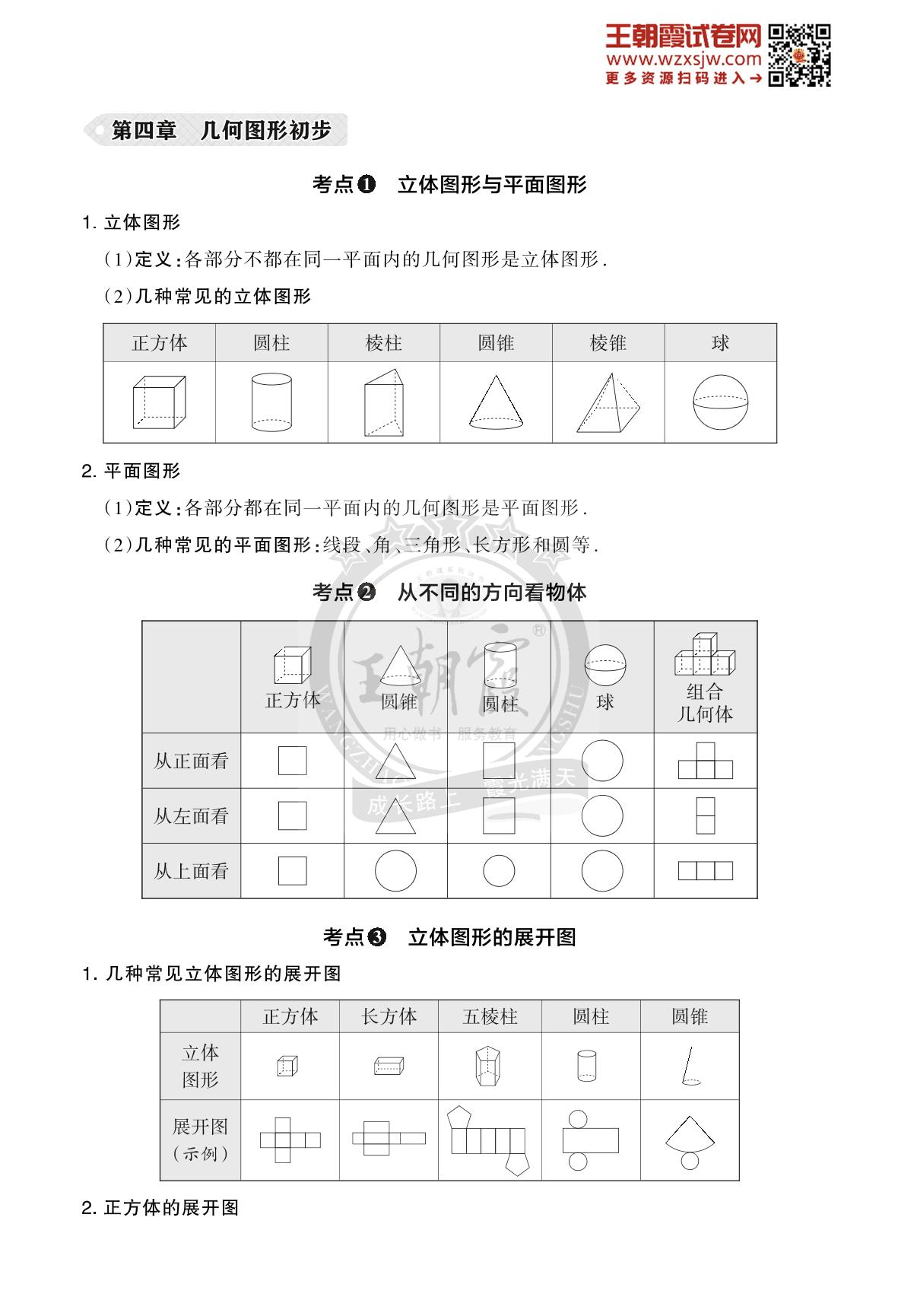 王朝霞试卷网
www.wzxsjw.com
更多资源扫码进入→

第四章　几何图形初步

考点❶　立体图形与平面图形

1. 立体图形

(1)定义:各部分不都在同一平面内的几何图形是立体图形.

(2)几种常见的立体图形

| 正方体 | 圆柱 | 棱柱 | 圆锥 | 棱锥 | 球 |
|---|---|---|---|---|---|
| | | | | | |

2. 平面图形

(1)定义:各部分都在同一平面内的几何图形是平面图形.

(2)几种常见的平面图形:线段、角、三角形、长方形和圆等.

考点❷　从不同的方向看物体

| | 正方体 | 圆锥 | 圆柱 | 球 | 组合几何体 |
|---|---|---|---|---|---|
| 从正面看 | | | | | |
| 从左面看 | | | | | |
| 从上面看 | | | | | |

王朝霞
用心做书　服务教育
成长路上　霞光满天

考点❸　立体图形的展开图

1. 几种常见立体图形的展开图

| | 正方体 | 长方体 | 五棱柱 | 圆柱 | 圆锥 |
|---|---|---|---|---|---|
| 立体图形 | | | | | |
| 展开图(示例) | | | | | |

2. 正方体的展开图